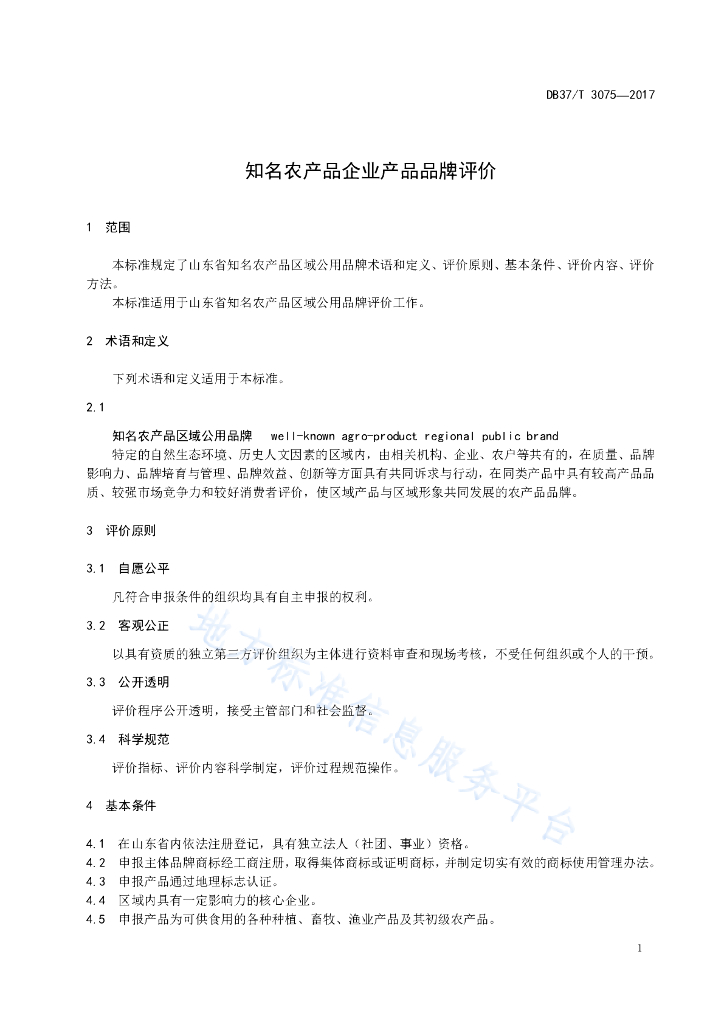 DB37/T 3075—2017

知名农产品企业产品品牌评价

1 范围

本标准规定了山东省知名农产品区域公用品牌术语和定义、评价原则、基本条件、评价内容、评价方法。

本标准适用于山东省知名农产品区域公用品牌评价工作。

2 术语和定义

下列术语和定义适用于本标准。

2.1

知名农产品区域公用品牌 well-known agro-product regional public brand

特定的自然生态环境、历史人文因素的区域内，由相关机构、企业、农户等共有的，在质量、品牌影响力、品牌培育与管理、品牌效益、创新等方面具有共同诉求与行动，在同类产品中具有较高产品品质、较强市场竞争力和较好消费者评价，使区域产品与区域形象共同发展的农产品品牌。

3 评价原则

3.1 自愿公平

凡符合申报条件的组织均具有自主申报的权利。

3.2 客观公正

以具有资质的独立第三方评价组织为主体进行资料审查和现场考核，不受任何组织或个人的干预。

3.3 公开透明

评价程序公开透明，接受主管部门和社会监督。

3.4 科学规范

评价指标、评价内容科学制定，评价过程规范操作。

4 基本条件

4.1 在山东省内依法注册登记，具有独立法人（社团、事业）资格。
4.2 申报主体品牌商标经工商注册，取得集体商标或证明商标，并制定切实有效的商标使用管理办法。
4.3 申报产品通过地理标志认证。
4.4 区域内具有一定影响力的核心企业。
4.5 申报产品为可供食用的各种种植、畜牧、渔业产品及其初级农产品。

地方标准信息服务平台

1